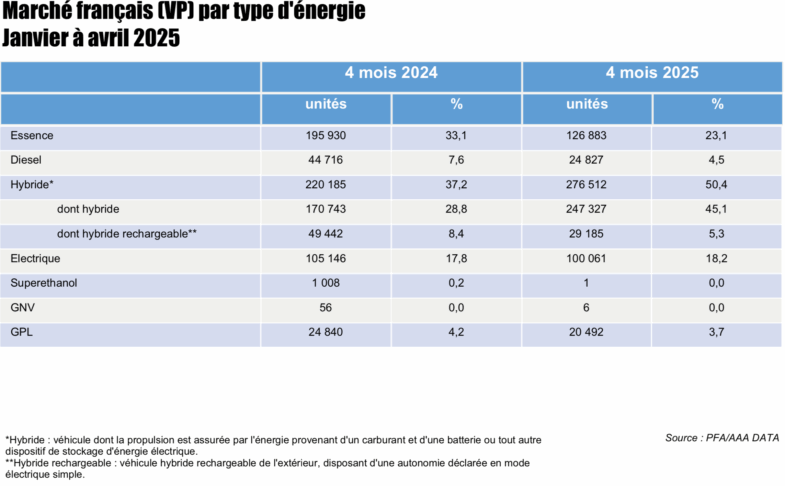 Marché français (VP) par type d'énergie
Janvier à avril 2025

| | 4 mois 2024 | | 4 mois 2025 | |
|---|---|---|---|---|
| | unités | % | unités | % |
| Essence | 195 930 | 33,1 | 126 883 | 23,1 |
| Diesel | 44 716 | 7,6 | 24 827 | 4,5 |
| Hybride* | 220 185 | 37,2 | 276 512 | 50,4 |
| dont hybride | 170 743 | 28,8 | 247 327 | 45,1 |
| dont hybride rechargeable** | 49 442 | 8,4 | 29 185 | 5,3 |
| Electrique | 105 146 | 17,8 | 100 061 | 18,2 |
| Superethanol | 1 008 | 0,2 | 1 | 0,0 |
| GNV | 56 | 0,0 | 6 | 0,0 |
| GPL | 24 840 | 4,2 | 20 492 | 3,7 |

*Hybride : véhicule dont la propulsion est assurée par l'énergie provenant d'un carburant et d'une batterie ou tout autre dispositif de stockage d'énergie électrique.
**Hybride rechargeable : véhicule hybride rechargeable de l'extérieur, disposant d'une autonomie déclarée en mode électrique simple.

Source : PFA/AAA DATA